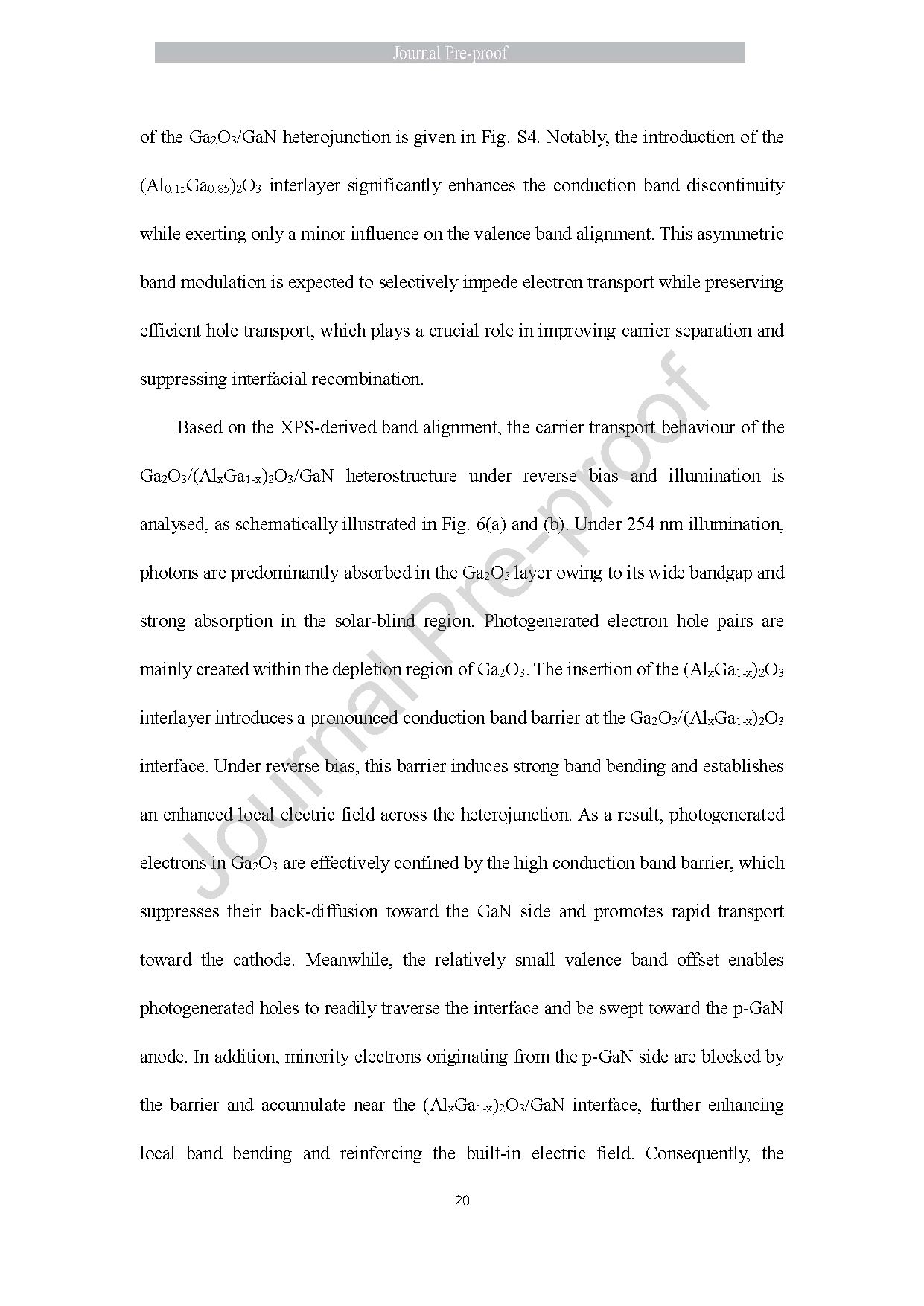 Journal Pre-proof

of the $Ga_2O_3$/GaN heterojunction is given in Fig. S4. Notably, the introduction of the $(Al_{0.15}Ga_{0.85})_2O_3$ interlayer significantly enhances the conduction band discontinuity while exerting only a minor influence on the valence band alignment. This asymmetric band modulation is expected to selectively impede electron transport while preserving efficient hole transport, which plays a crucial role in improving carrier separation and suppressing interfacial recombination.

Based on the XPS-derived band alignment, the carrier transport behaviour of the $Ga_2O_3/(Al_xGa_{1-x})_2O_3$/GaN heterostructure under reverse bias and illumination is analysed, as schematically illustrated in Fig. 6(a) and (b). Under 254 nm illumination, photons are predominantly absorbed in the $Ga_2O_3$ layer owing to its wide bandgap and strong absorption in the solar-blind region. Photogenerated electron–hole pairs are mainly created within the depletion region of $Ga_2O_3$. The insertion of the $(Al_xGa_{1-x})_2O_3$ interlayer introduces a pronounced conduction band barrier at the $Ga_2O_3/(Al_xGa_{1-x})_2O_3$ interface. Under reverse bias, this barrier induces strong band bending and establishes an enhanced local electric field across the heterojunction. As a result, photogenerated electrons in $Ga_2O_3$ are effectively confined by the high conduction band barrier, which suppresses their back-diffusion toward the GaN side and promotes rapid transport toward the cathode. Meanwhile, the relatively small valence band offset enables photogenerated holes to readily traverse the interface and be swept toward the p-GaN anode. In addition, minority electrons originating from the p-GaN side are blocked by the barrier and accumulate near the $(Al_xGa_{1-x})_2O_3$/GaN interface, further enhancing local band bending and reinforcing the built-in electric field. Consequently, the

20

Journal Pre-proof